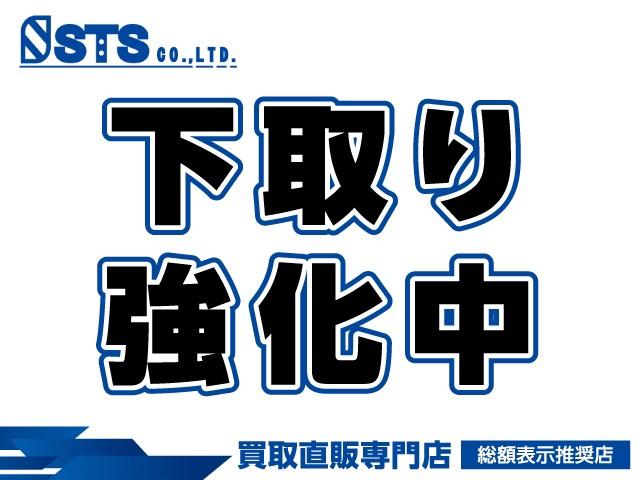 STS CO.,LTD.

下取り
強化中

買取直販専門店 総額表示推奨店